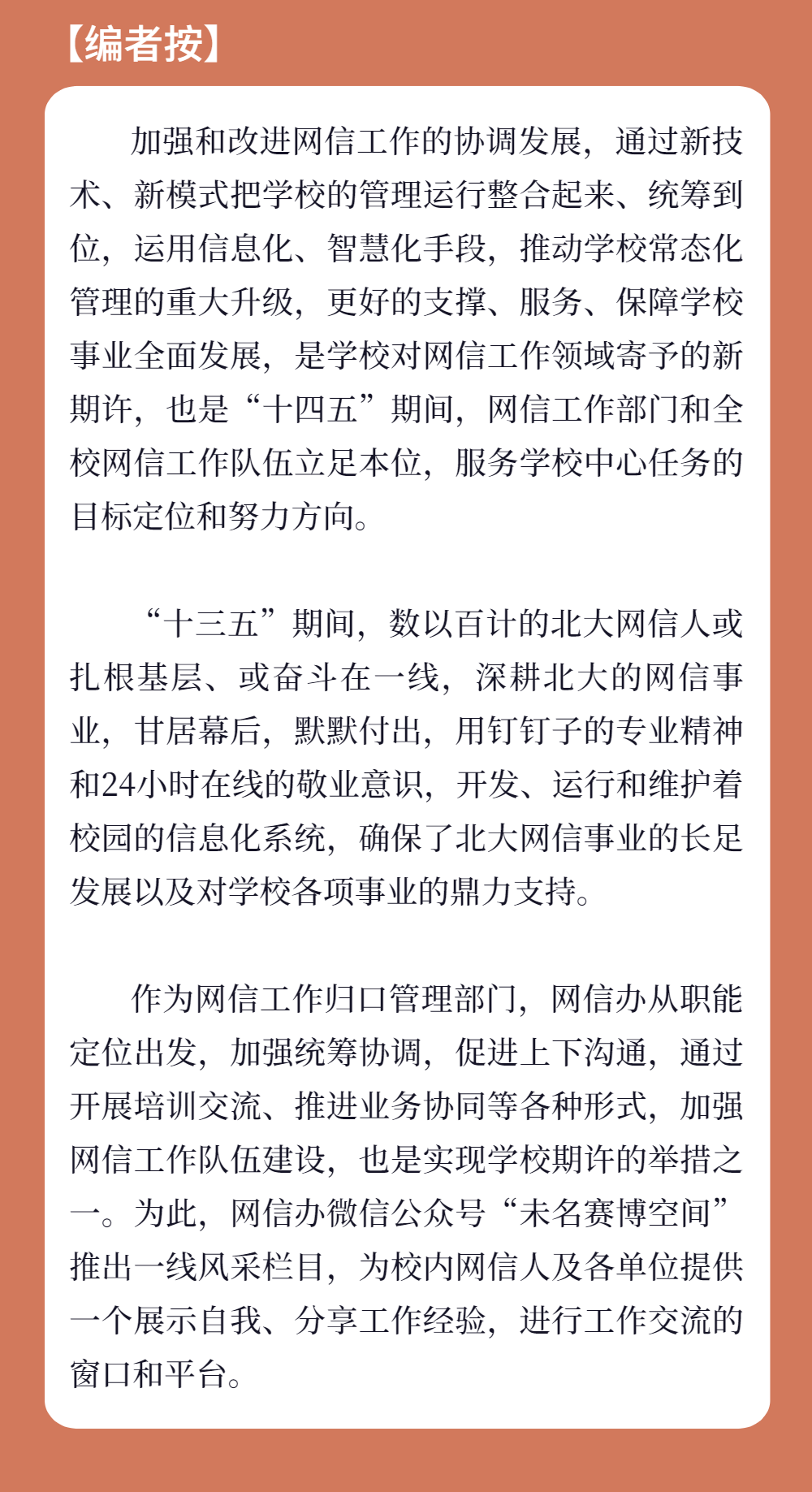 【编者按】

加强和改进网信工作的协调发展，通过新技术、新模式把学校的管理运行整合起来、统筹到位，运用信息化、智慧化手段，推动学校常态化管理的重大升级，更好的支撑、服务、保障学校事业全面发展，是学校对网信工作领域寄予的新期许，也是“十四五”期间，网信工作部门和全校网信工作队伍立足本位，服务学校中心任务的目标定位和努力方向。

“十三五”期间，数以百计的北大网信人或扎根基层、或奋斗在一线，深耕北大的网信事业，甘居幕后，默默付出，用钉钉子的专业精神和24小时在线的敬业意识，开发、运行和维护着校园的信息化系统，确保了北大网信事业的长足发展以及对学校各项事业的鼎力支持。

作为网信工作归口管理部门，网信办从职能定位出发，加强统筹协调，促进上下沟通，通过开展培训交流、推进业务协同等各种形式，加强网信工作队伍建设，也是实现学校期许的举措之一。为此，网信办微信公众号“未名赛博空间”推出一线风采栏目，为校内网信人及各单位提供一个展示自我、分享工作经验，进行工作交流的窗口和平台。